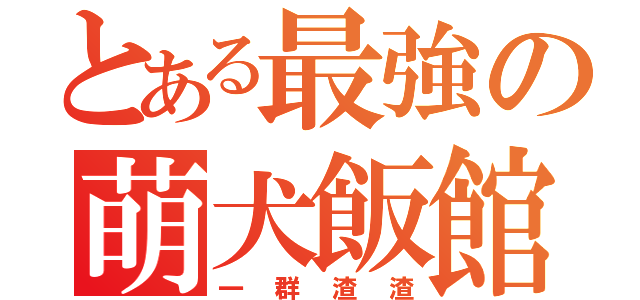 とある最強の
萌犬飯館
一群渣渣